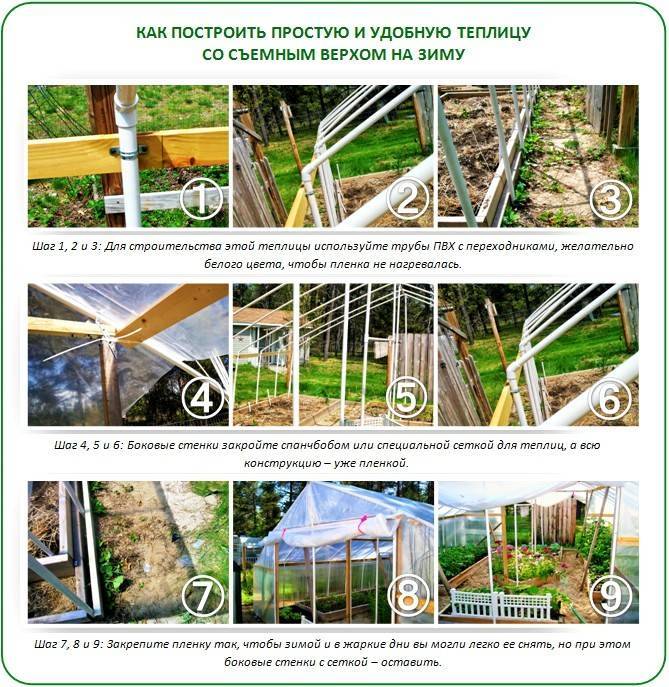 КАК ПОСТРОИТЬ ПРОСТУЮ И УДОБНУЮ ТЕПЛИЦУ
СО СЪЕМНЫМ ВЕРХОМ НА ЗИМУ

1

2

3

Шаг 1, 2 и 3: Для строительства этой теплицы используйте трубы ПВХ с переходниками, желательно белого цвета, чтобы пленка не нагревалась.

4

5

6

Шаг 4, 5 и 6: Боковые стенки закройте спанчбобом или специальной сеткой для теплиц, а всю конструкцию – уже пленкой.

7

8

9

Шаг 7, 8 и 9: Закрепите пленку так, чтобы зимой и в жаркие дни вы могли легко ее снять, но при этом боковые стенки с сеткой – оставить.